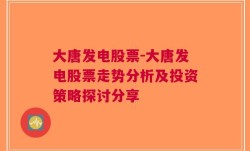 大唐发电股票-大唐发电股票走势分析及投资策略探讨分享